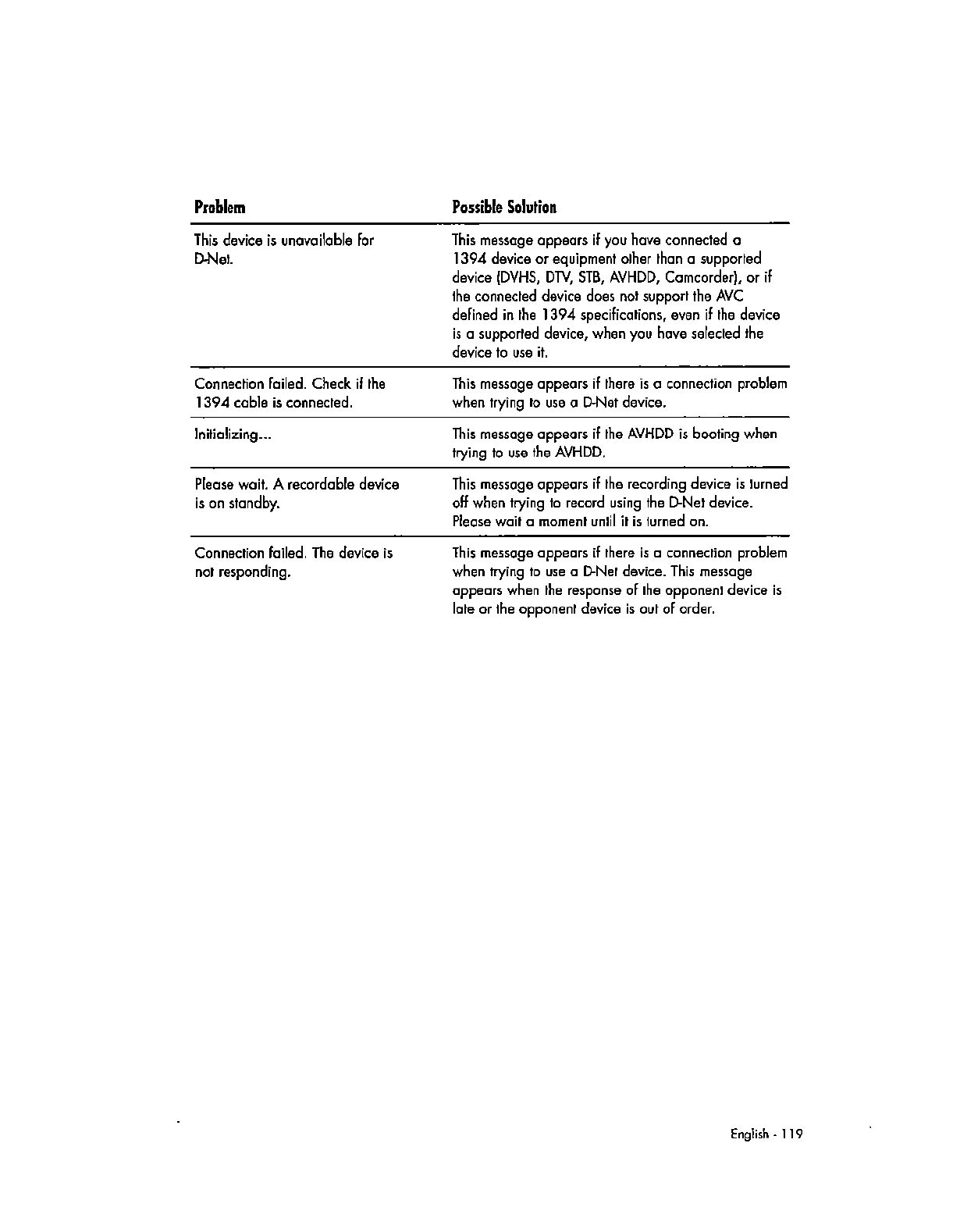 | Problem | Possible Solution |
|---|---|
| This device is unavailable for D-Net. | This message appears if you have connected a 1394 device or equipment other than a supported device (DVHS, DTV, STB, AVHDD, Camcorder), or if the connected device does not support the AVC defined in the 1394 specifications, even if the device is a supported device, when you have selected the device to use it. |
| Connection failed. Check if the 1394 cable is connected. | This message appears if there is a connection problem when trying to use a D-Net device. |
| Initializing... | This message appears if the AVHDD is booting when trying to use the AVHDD. |
| Please wait. A recordable device is on standby. | This message appears if the recording device is turned off when trying to record using the D-Net device. Please wait a moment until it is turned on. |
| Connection failed. The device is not responding. | This message appears if there is a connection problem when trying to use a D-Net device. This message appears when the response of the opponent device is late or the opponent device is out of order. |

English - 119